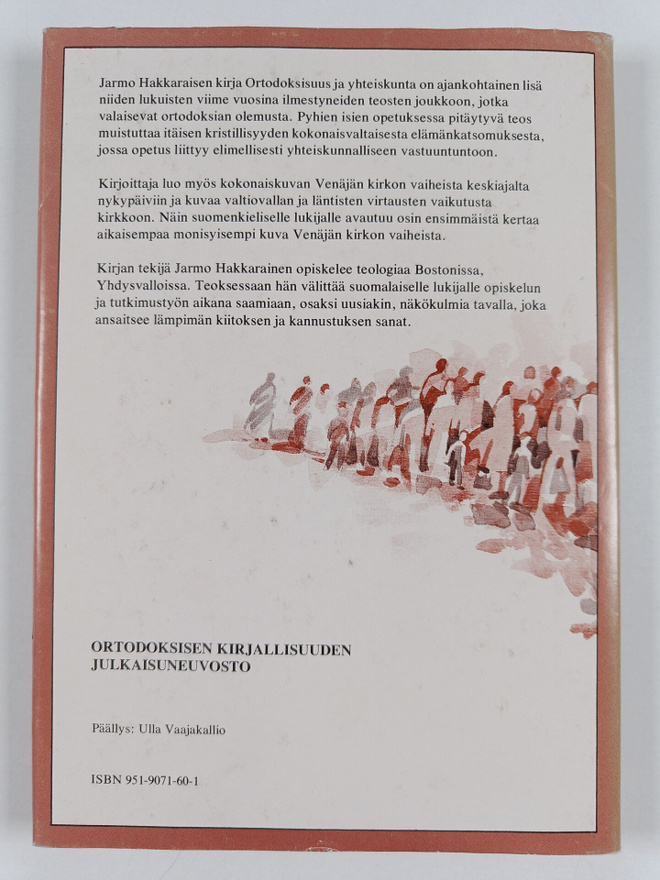 Jarmo Hakkaraisen kirja Ortodoksisuus ja yhteiskunta on ajankohtainen lisä niiden lukuisten viime vuosina ilmestyneiden teosten joukkoon, jotka valaisevat ortodoksian olemusta. Pyhien isien opetuksessa pitäytyvä teos muistuttaa itäisen kristillisyyden kokonaisvaltaisesta elämänkatsomuksesta, jossa opetus liittyy elimellisesti yhteiskunnalliseen vastuuntuntoon.

Kirjoittaja luo myös kokonaiskuvan Venäjän kirkon vaiheista keskiajalta nykypäiviin ja kuvaa valtiovallan ja läntisten virtausten vaikutusta kirkkoon. Näin suomenkieliselle lukijalle avautuu osin ensimmäistä kertaa aikaisempaa monisyisempi kuva Venäjän kirkon vaiheista.

Kirjan tekijä Jarmo Hakkarainen opiskelee teologiaa Bostonissa, Yhdysvalloissa. Teoksessaan hän välittää suomalaiselle lukijalle opiskelun ja tutkimustyön aikana saamiaan, osaksi uusiakin, näkökulmia tavalla, joka ansaitsee lämpimän kiitoksen ja kannustuksen sanat.

ORTODOKSISEN KIRJALLISUUDEN JULKAISUNEUVOSTO

Päällys: Ulla Vaajakallio

ISBN 951-9071-60-1